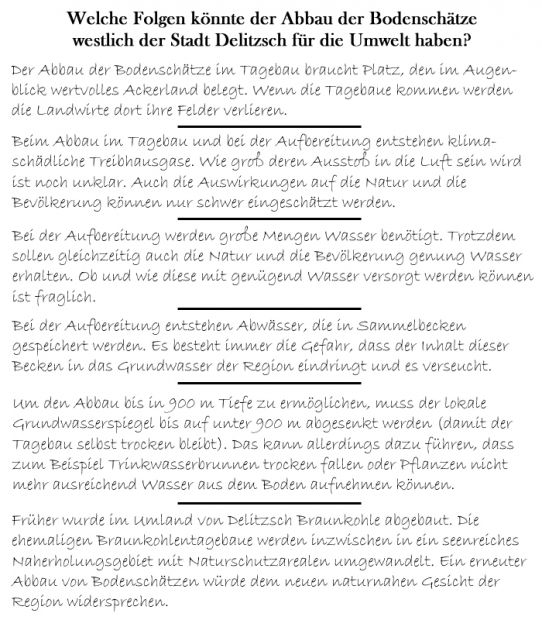 Welche Folgen könnte der Abbau der Bodenschätze westlich der Stadt Delitzsch für die Umwelt haben?

Der Abbau der Bodenschätze im Tagebau braucht Platz, den im Augenblick wertvolles Ackerland belegt. Wenn die Tagebaue kommen werden die Landwirte dort ihre Felder verlieren.

Beim Abbau im Tagebau und bei der Aufbereitung entstehen klimaschädliche Treibhausgase. Wie groß deren Ausstoß in die Luft sein wird ist noch unklar. Auch die Auswirkungen auf die Natur und die Bevölkerung können nur schwer eingeschätzt werden.

Bei der Aufbereitung werden große Mengen Wasser benötigt. Trotzdem sollen gleichzeitig auch die Natur und die Bevölkerung genung Wasser erhalten. Ob und wie diese mit genügend Wasser versorgt werden können ist fraglich.

Bei der Aufbereitung entstehen Abwässer, die in Sammelbecken gespeichert werden. Es besteht immer die Gefahr, dass der Inhalt dieser Becken in das Grundwasser der Region eindringt und es verseucht.

Um den Abbau bis in 900 m Tiefe zu ermöglichen, muss der lokale Grundwasserspiegel bis auf unter 900 m abgesenkt werden (damit der Tagebau selbst trocken bleibt). Das kann allerdings dazu führen, dass zum Beispiel Trinkwasserbrunnen trocken fallen oder Pflanzen nicht mehr ausreichend Wasser aus dem Boden aufnehmen können.

Früher wurde im Umland von Delitzsch Braunkohle abgebaut. Die ehemaligen Braunkohlentagebaue werden inzwischen in ein seenreiches Naherholungsgebiet mit Naturschutzarealen umgewandelt. Ein erneuter Abbau von Bodenschätzen würde dem neuen naturnahen Gesicht der Region widersprechen.